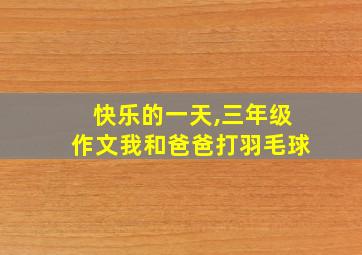 快乐的一天,三年级作文我和爸爸打羽毛球